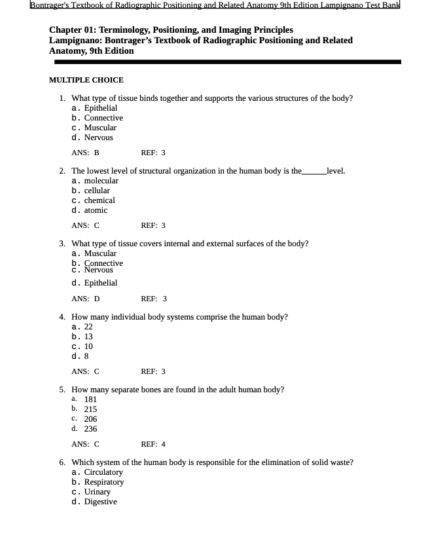 Bontrager's Textbook of Radiographic Positioning and Related Anatomy 9th Edition Lampignano Test Bank

Chapter 01: Terminology, Positioning, and Imaging Principles
Lampignano: Bontrager's Textbook of Radiographic Positioning and Related Anatomy, 9th Edition

MULTIPLE CHOICE

1. What type of tissue binds together and supports the various structures of the body?
a. Epithelial
b. Connective
c. Muscular
d. Nervous

ANS: B REF: 3

2. The lowest level of structural organization in the human body is the______level.
a. molecular
b. cellular
c. chemical
d. atomic

ANS: C REF: 3

3. What type of tissue covers internal and external surfaces of the body?
a. Muscular
b. Connective
c. Nervous
d. Epithelial

ANS: D REF: 3

4. How many individual body systems comprise the human body?
a. 22
b. 13
c. 10
d. 8

ANS: C REF: 3

5. How many separate bones are found in the adult human body?
a. 181
b. 215
c. 206
d. 236

ANS: C REF: 4

6. Which system of the human body is responsible for the elimination of solid waste?
a. Circulatory
b. Respiratory
c. Urinary
d. Digestive